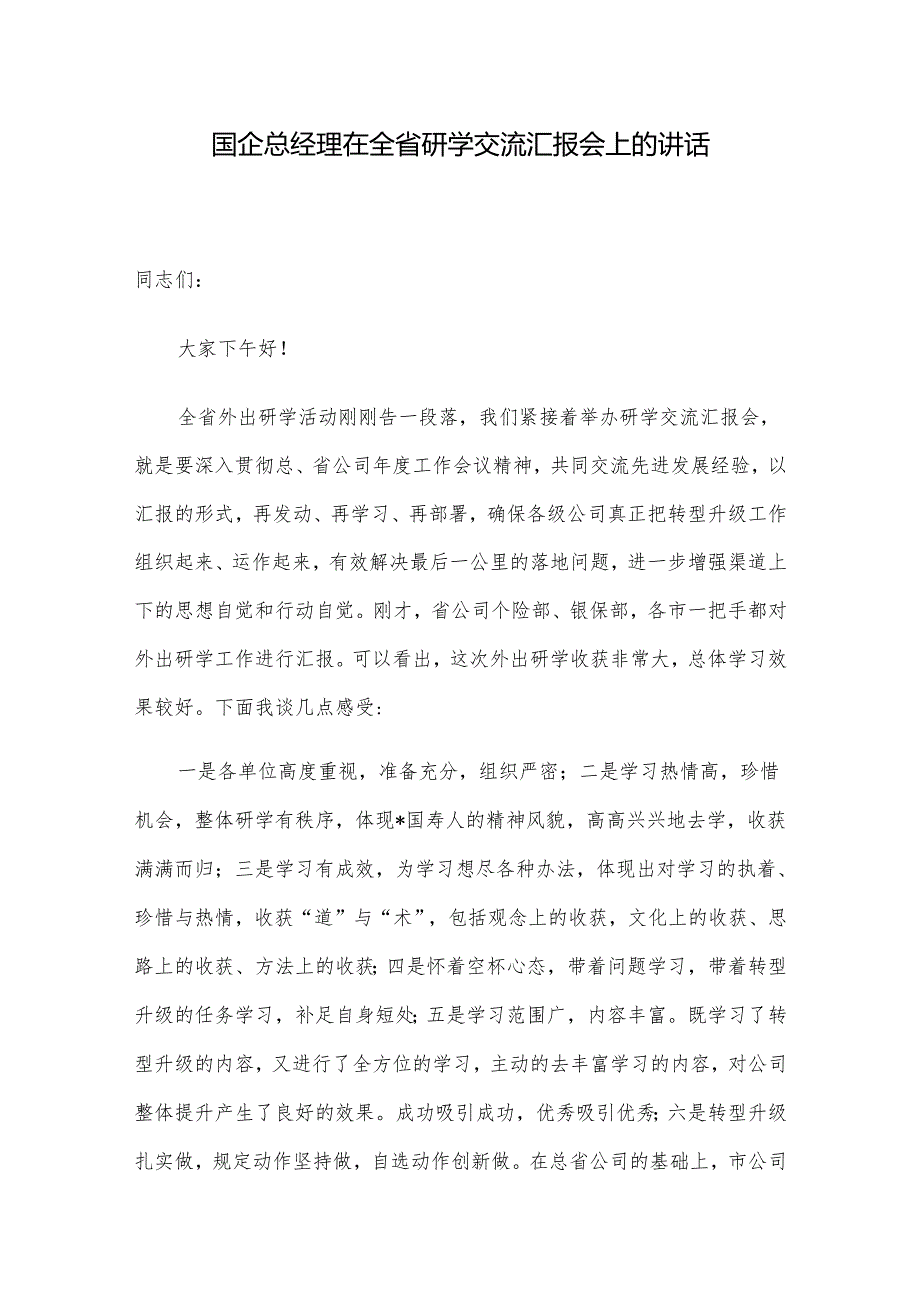 国企总经理在全省研学交流汇报会上的讲话

同志们：

大家下午好！

全省外出研学活动刚刚告一段落，我们紧接着举办研学交流汇报会，就是要深入贯彻总、省公司年度工作会议精神，共同交流先进发展经验，以汇报的形式，再发动、再学习、再部署，确保各级公司真正把转型升级工作组织起来、运作起来，有效解决最后一公里的落地问题，进一步增强渠道上下的思想自觉和行动自觉。刚才，省公司个险部、银保部，各市一把手都对外出研学工作进行汇报。可以看出，这次外出研学收获非常大，总体学习效果较好。下面我谈几点感受：

一是各单位高度重视，准备充分，组织严密；二是学习热情高，珍惜机会，整体研学有秩序，体现*国寿人的精神风貌，高高兴兴地去学，收获满满而归；三是学习有成效，为学习想尽各种办法，体现出对学习的执着、珍惜与热情，收获“道”与“术”，包括观念上的收获，文化上的收获、思路上的收获、方法上的收获；四是怀着空杯心态，带着问题学习，带着转型升级的任务学习，补足自身短处；五是学习范围广，内容丰富。既学习了转型升级的内容，又进行了全方位的学习，主动的去丰富学习的内容，对公司整体提升产生了良好的效果。成功吸引成功，优秀吸引优秀；六是转型升级扎实做，规定动作坚持做，自选动作创新做。在总省公司的基础上，市公司